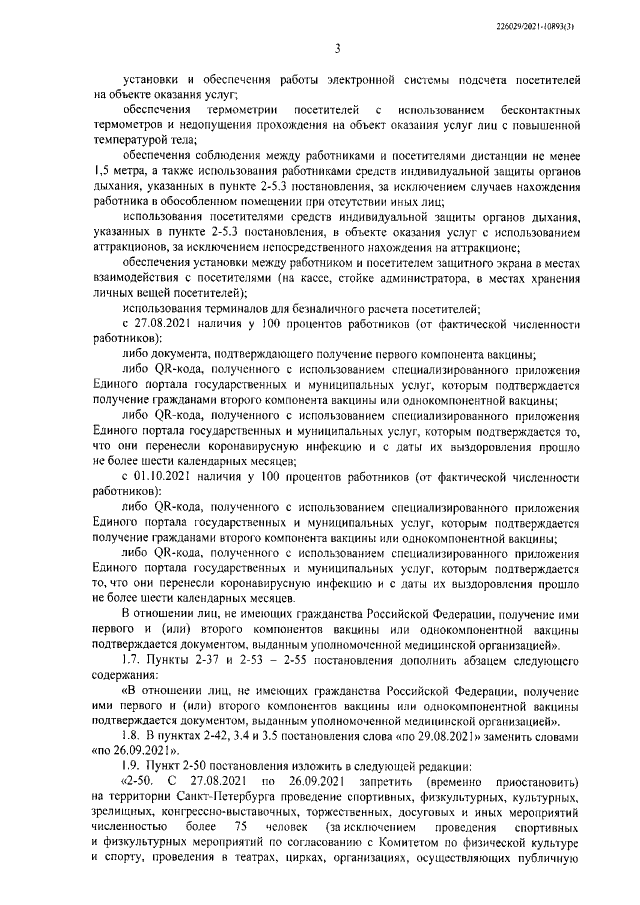 226029/2021-10893(3)

3

установки и обеспечения работы электронной системы подсчета посетителей на объекте оказания услуг;

обеспечения термометрии посетителей с использованием бесконтактных термометров и недопущения прохождения на объект оказания услуг лиц с повышенной температурой тела;

обеспечения соблюдения между работниками и посетителями дистанции не менее 1,5 метра, а также использования работниками средств индивидуальной защиты органов дыхания, указанных в пункте 2-5.3 постановления, за исключением случаев нахождения работника в обособленном помещении при отсутствии иных лиц;

использования посетителями средств индивидуальной защиты органов дыхания, указанных в пункте 2-5.3 постановления, в объекте оказания услуг с использованием аттракционов, за исключением непосредственного нахождения на аттракционе;

обеспечения установки между работником и посетителем защитного экрана в местах взаимодействия с посетителями (на кассе, стойке администратора, в местах хранения личных вещей посетителей);

использования терминалов для безналичного расчета посетителей;

с 27.08.2021 наличия у 100 процентов работников (от фактической численности работников):

либо документа, подтверждающего получение первого компонента вакцины;

либо QR-кода, полученного с использованием специализированного приложения Единого портала государственных и муниципальных услуг, которым подтверждается получение гражданами второго компонента вакцины или однокомпонентной вакцины;

либо QR-кода, полученного с использованием специализированного приложения Единого портала государственных и муниципальных услуг, которым подтверждается то, что они перенесли коронавирусную инфекцию и с даты их выздоровления прошло не более шести календарных месяцев;

с 01.10.2021 наличия у 100 процентов работников (от фактической численности работников):

либо QR-кода, полученного с использованием специализированного приложения Единого портала государственных и муниципальных услуг, которым подтверждается получение гражданами второго компонента вакцины или однокомпонентной вакцины;

либо QR-кода, полученного с использованием специализированного приложения Единого портала государственных и муниципальных услуг, которым подтверждается то, что они перенесли коронавирусную инфекцию и с даты их выздоровления прошло не более шести календарных месяцев.

В отношении лиц, не имеющих гражданства Российской Федерации, получение ими первого и (или) второго компонентов вакцины или однокомпонентной вакцины подтверждается документом, выданным уполномоченной медицинской организацией».

1.7. Пункты 2-37 и 2-53 – 2-55 постановления дополнить абзацем следующего содержания:

«В отношении лиц, не имеющих гражданства Российской Федерации, получение ими первого и (или) второго компонентов вакцины или однокомпонентной вакцины подтверждается документом, выданным уполномоченной медицинской организацией».

1.8. В пунктах 2-42, 3.4 и 3.5 постановления слова «по 29.08.2021» заменить словами «по 26.09.2021».

1.9. Пункт 2-50 постановления изложить в следующей редакции:

«2-50. С 27.08.2021 по 26.09.2021 запретить (временно приостановить) на территории Санкт-Петербурга проведение спортивных, физкультурных, культурных, зрелищных, конгрессно-выставочных, торжественных, досуговых и иных мероприятий численностью более 75 человек (за исключением проведения спортивных и физкультурных мероприятий по согласованию с Комитетом по физической культуре и спорту, проведения в театрах, цирках, организациях, осуществляющих публичную